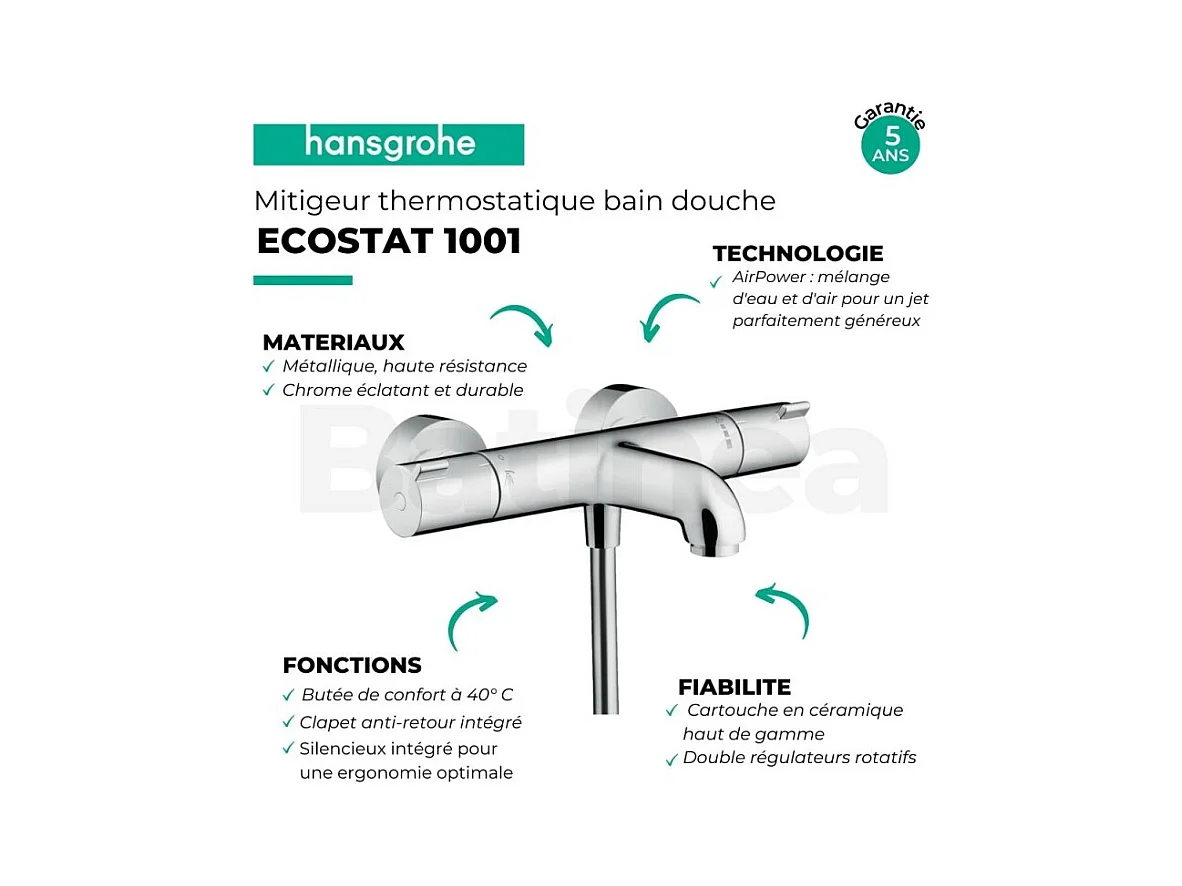 hansgrohe

Garantie 5 ANS

Mitigeur thermostatique bain douche
ECOSTAT 1001

TECHNOLOGIE
✓ AirPower : mélange d'eau et d'air pour un jet parfaitement généreux

MATERIAUX
✓ Métallique, haute résistance
✓ Chrome éclatant et durable

Batinea

FONCTIONS
✓ Butée de confort à 40° C
✓ Clapet anti-retour intégré
✓ Silencieux intégré pour une ergonomie optimale

FIABILITE
✓ Cartouche en céramique haut de gamme
✓ Double régulateurs rotatifs